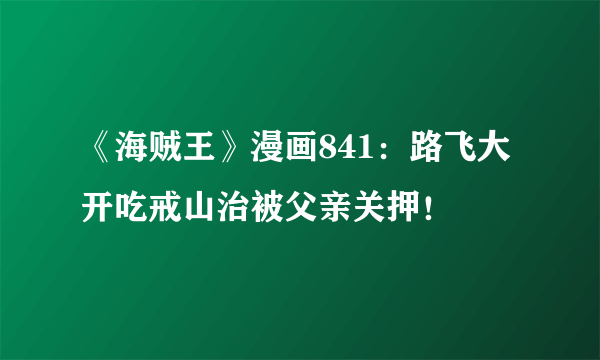 《海贼王》漫画841：路飞大开吃戒山治被父亲关押！